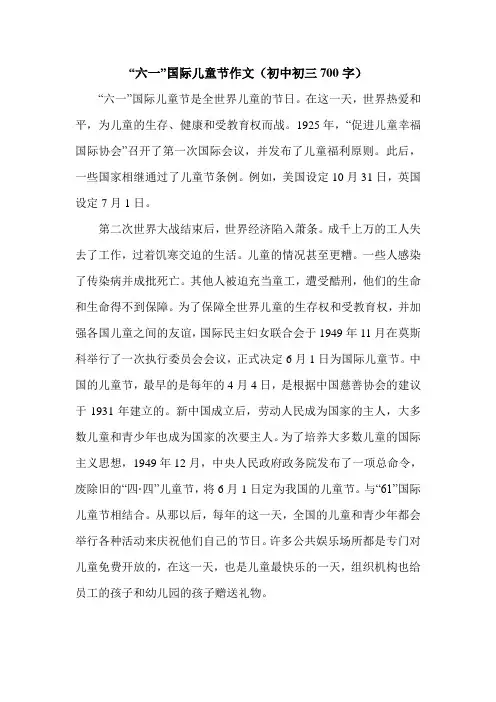 “六一”国际儿童节作文（初中初三 700 字）

“六一”国际儿童节是全世界儿童的节日。在这一天，世界热爱和平，为儿童的生存、健康和受教育权而战。1925 年，“促进儿童幸福国际协会”召开了第一次国际会议，并发布了儿童福利原则。此后，一些国家相继通过了儿童节条例。例如，美国设定 10 月 31 日，英国设定 7 月 1 日。

第二次世界大战结束后，世界经济陷入萧条。成千上万的工人失去了工作，过着饥寒交迫的生活。儿童的情况甚至更糟。一些人感染了传染病并成批死亡。其他人被迫充当童工，遭受酷刑，他们的生命和生命得不到保障。为了保障全世界儿童的生存权和受教育权，并加强各国儿童之间的友谊，国际民主妇女联合会于 1949 年 11 月在莫斯科举行了一次执行委员会会议，正式决定 6 月 1 日为国际儿童节。中国的儿童节，最早的是每年的 4 月 4 日，是根据中国慈善协会的建议于 1931 年建立的。新中国成立后，劳动人民成为国家的主人，大多数儿童和青少年也成为国家的次要主人。为了培养大多数儿童的国际主义思想，1949 年 12 月，中央人民政府政务院发布了一项总命令，废除旧的“四·四”儿童节，将 6 月 1 日定为我国的儿童节。与“61”国际儿童节相结合。从那以后，每年的这一天，全国的儿童和青少年都会举行各种活动来庆祝他们自己的节日。许多公共娱乐场所都是专门对儿童免费开放的，在这一天，也是儿童最快乐的一天，组织机构也给员工的孩子和幼儿园的孩子赠送礼物。